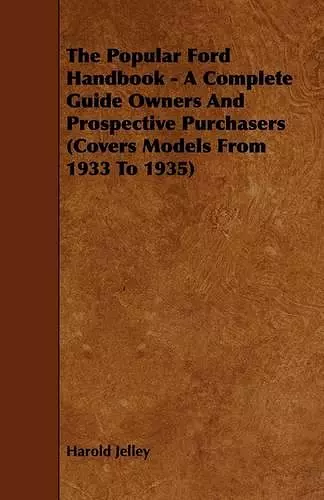 The Popular Ford Handbook - A Complete Guide Owners And Prospective Purchasers (Covers Models From 1933 To 1935)

Harold Jelley